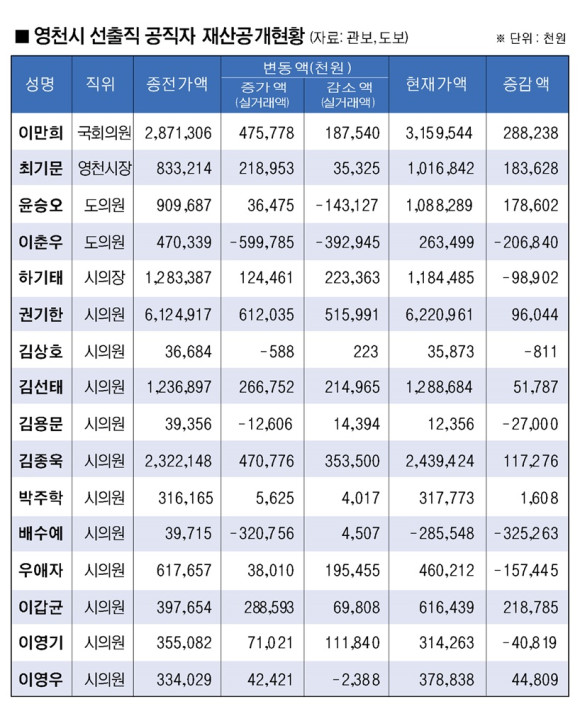 ■ 영천시 선출직 공직자 재산공개현황 (자료: 관보, 도보)

※ 단위 : 천원

| 성명 | 직위 | 종전가액 | 변동 액(천원) 증가 액 (실거래액) | 변동 액(천원) 감소 액 (실거래액) | 현재가액 | 증감 액 |
|---|---|---|---|---|---|---|
| 이만희 | 국회의원 | 2,871,306 | 475,778 | 187,540 | 3,159,544 | 288,238 |
| 최기문 | 영천시장 | 833,214 | 218,953 | 35,325 | 1,016,842 | 183,628 |
| 윤승오 | 도의원 | 909,687 | 36,475 | -143,127 | 1,088,289 | 178,602 |
| 이춘우 | 도의원 | 470,339 | -599,785 | -392,945 | 263,499 | -206,840 |
| 하기태 | 시의장 | 1,283,387 | 124,461 | 223,363 | 1,184,485 | -98,902 |
| 권기한 | 시의원 | 6,124,917 | 612,035 | 515,991 | 6,220,961 | 96,044 |
| 김상호 | 시의원 | 36,684 | -588 | 223 | 35,873 | -811 |
| 김선태 | 시의원 | 1,236,897 | 266,752 | 214,965 | 1,288,684 | 51,787 |
| 김용문 | 시의원 | 39,356 | -12,606 | 14,394 | 12,356 | -27,000 |
| 김종욱 | 시의원 | 2,322,148 | 470,776 | 353,500 | 2,439,424 | 117,276 |
| 박주학 | 시의원 | 316,165 | 5,625 | 4,017 | 317,773 | 1,608 |
| 배수예 | 시의원 | 39,715 | -320,756 | 4,507 | -285,548 | -325,263 |
| 우애자 | 시의원 | 617,657 | 38,010 | 195,455 | 460,212 | -157,445 |
| 이갑균 | 시의원 | 397,654 | 288,593 | 69,808 | 616,439 | 218,785 |
| 이영기 | 시의원 | 355,082 | 71,021 | 111,840 | 314,263 | -40,819 |
| 이영우 | 시의원 | 334,029 | 42,421 | -2,388 | 378,838 | 44,809 |